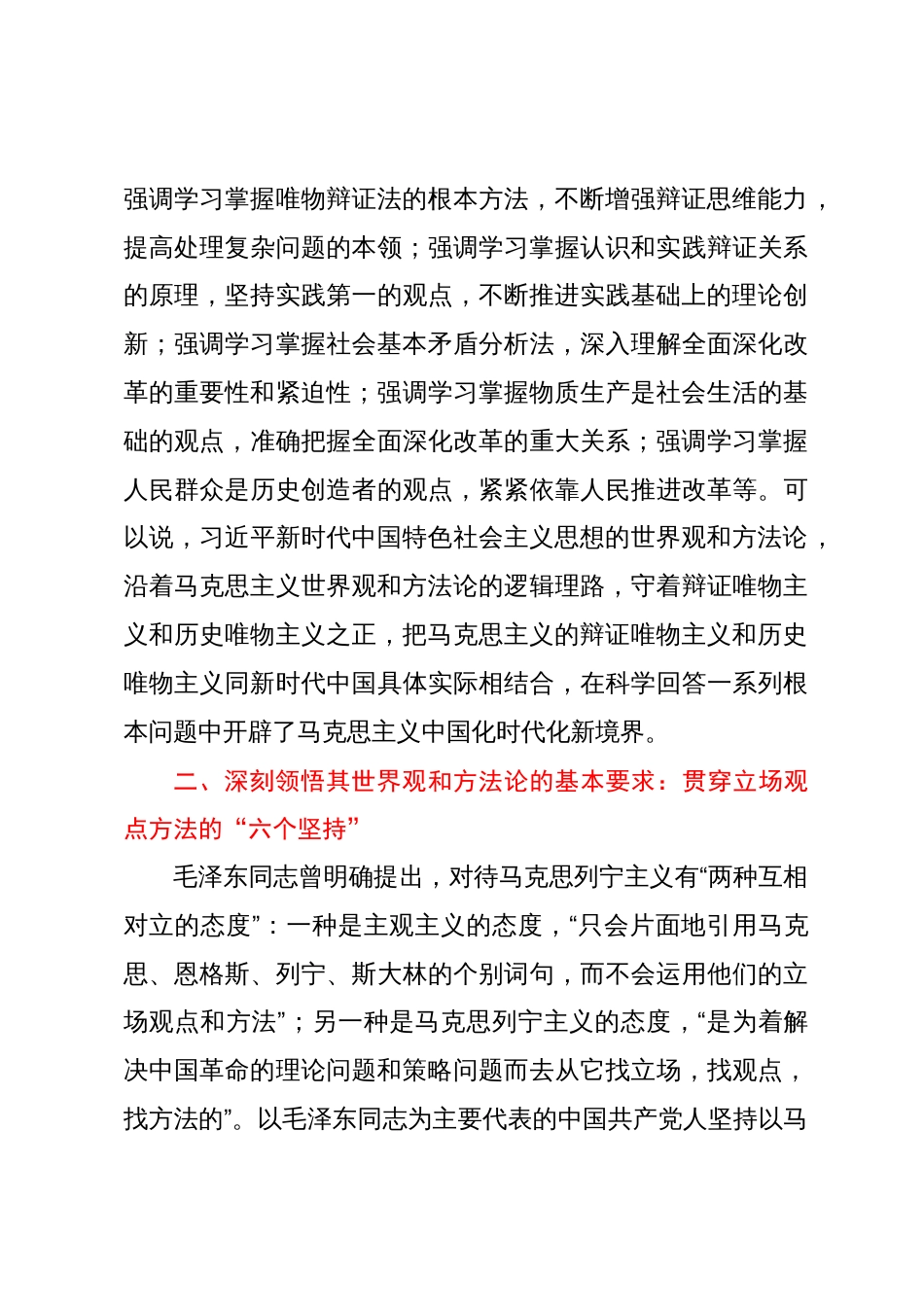 强调学习掌握唯物辩证法的根本方法，不断增强辩证思维能力，提高处理复杂问题的本领；强调学习掌握认识和实践辩证关系的原理，坚持实践第一的观点，不断推进实践基础上的理论创新；强调学习掌握社会基本矛盾分析法，深入理解全面深化改革的重要性和紧迫性；强调学习掌握物质生产是社会生活的基础的观点，准确把握全面深化改革的重大关系；强调学习掌握人民群众是历史创造者的观点，紧紧依靠人民推进改革等。可以说，习近平新时代中国特色社会主义思想的世界观和方法论，沿着马克思主义世界观和方法论的逻辑理路，守着辩证唯物主义和历史唯物主义之正，把马克思主义的辩证唯物主义和历史唯物主义同新时代中国具体实际相结合，在科学回答一系列根本问题中开辟了马克思主义中国化时代化新境界。

二、深刻领悟其世界观和方法论的基本要求：贯穿立场观点方法的“六个坚持”

毛泽东同志曾明确提出，对待马克思列宁主义有“两种互相对立的态度”：一种是主观主义的态度，“只会片面地引用马克思、恩格斯、列宁、斯大林的个别词句，而不会运用他们的立场观点和方法”；另一种是马克思列宁主义的态度，“是为着解决中国革命的理论问题和策略问题而去从它找立场，找观点，找方法的”。以毛泽东同志为主要代表的中国共产党人坚持以马